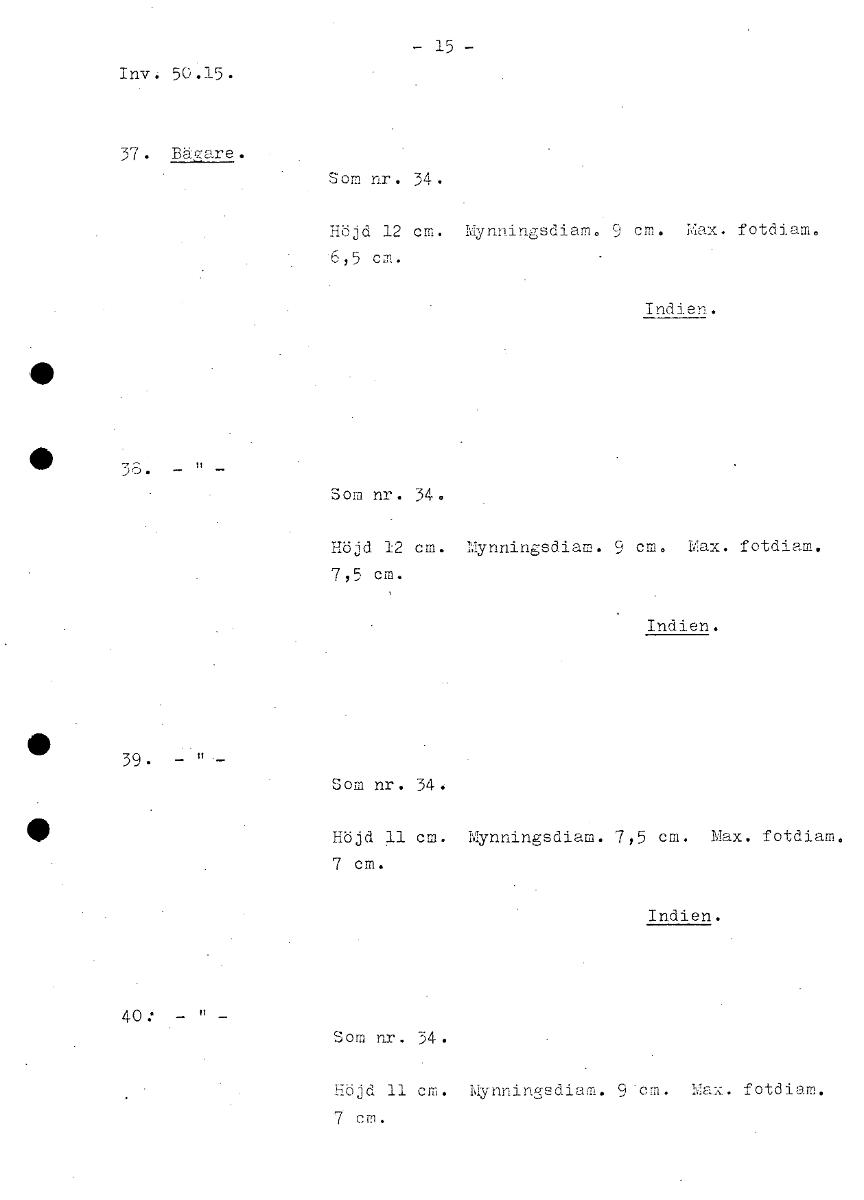 - 15 -

Inv. 50.15.

37. Bägare.

Som nr. 34.

Höjd 12 cm. Mynningsdiam. 9 cm. Max. fotdiam. 6,5 cm.

Indien.

38. - " -

Som nr. 34.

Höjd 12 cm. Mynningsdiam. 9 cm. Max. fotdiam. 7,5 cm.

Indien.

39. - " -

Som nr. 34.

Höjd 11 cm. Mynningsdiam. 7,5 cm. Max. fotdiam. 7 cm.

Indien.

40. - " -

Som nr. 34.

Höjd 11 cm. Mynningsdiam. 9 cm. Max. fotdiam. 7 cm.